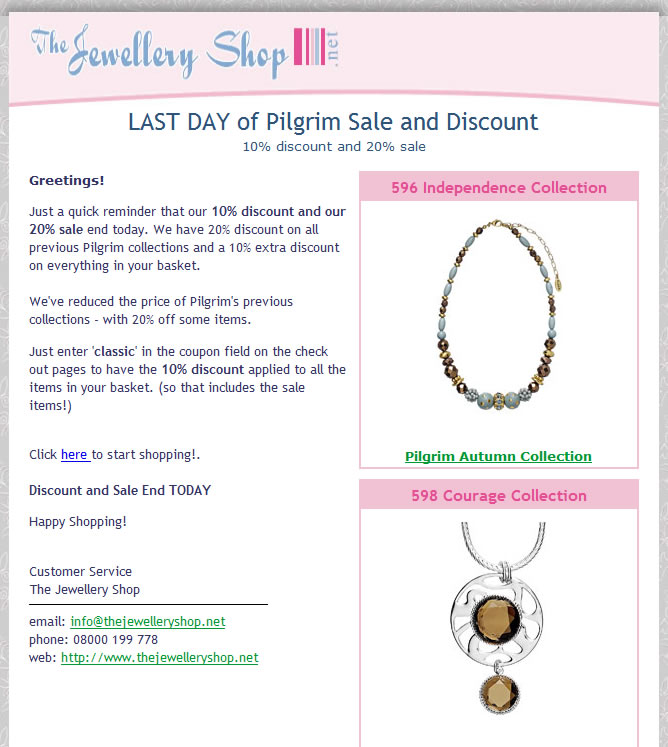 The Jewellery Shop .net

LAST DAY of Pilgrim Sale and Discount

10% discount and 20% sale

Greetings!

Just a quick reminder that our 10% discount and our 20% sale end today. We have 20% discount on all previous Pilgrim collections and a 10% extra discount on everything in your basket.

We've reduced the price of Pilgrim's previous collections - with 20% off some items.

Just enter 'classic' in the coupon field on the check out pages to have the 10% discount applied to all the items in your basket. (so that includes the sale items!)

Click here to start shopping!.

Discount and Sale End TODAY

Happy Shopping!

Customer Service
The Jewellery Shop

email: info@thejewelleryshop.net
phone: 08000 199 778
web: http://www.thejewelleryshop.net

596 Independence Collection

Pilgrim Autumn Collection

598 Courage Collection